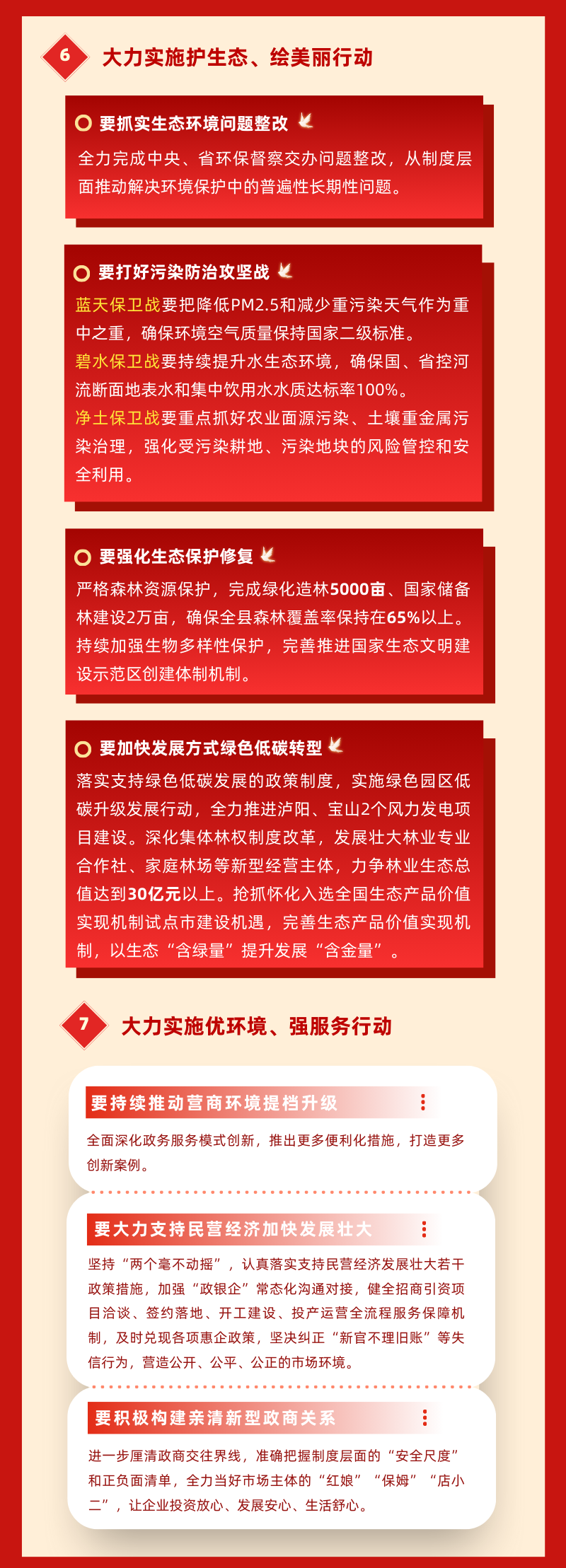 6 大力实施护生态、绘美丽行动

要抓实生态环境问题整改

全力完成中央、省环保督察交办问题整改，从制度层面推动解决环境保护中的普遍性长期性问题。

要打好污染防治攻坚战

蓝天保卫战要把降低PM2.5和减少重污染天气作为重中之重，确保环境空气质量保持国家二级标准。

碧水保卫战要持续提升水生态环境，确保国、省控河流断面地表水和集中饮用水水质达标率100%。

净土保卫战要重点抓好农业面源污染、土壤重金属污染治理，强化受污染耕地、污染地块的风险管控和安全利用。

要强化生态保护修复

严格森林资源保护，完成绿化造林5000亩、国家储备林建设2万亩，确保全县森林覆盖率保持在65%以上。持续加强生物多样性保护，完善推进国家生态文明建设示范区创建体制机制。

要加快发展方式绿色低碳转型

落实支持绿色低碳发展的政策制度，实施绿色园区低碳升级发展行动，全力推进泸阳、宝山2个风力发电项目建设。深化集体林权制度改革，发展壮大林业专业合作社、家庭林场等新型经营主体，力争林业生态总值达到30亿元以上。抢抓怀化入选全国生态产品价值实现机制试点市建设机遇，完善生态产品价值实现机制，以生态“含绿量”提升发展“含金量”。

7 大力实施优环境、强服务行动

要持续推动营商环境提档升级

全面深化政务服务模式创新，推出更多便利化措施，打造更多创新案例。

要大力支持民营经济加快发展壮大

坚持“两个毫不动摇”，认真落实支持民营经济发展壮大若干政策措施，加强“政银企”常态化沟通对接，健全招商引资项目洽谈、签约落地、开工建设、投产运营全流程服务保障机制，及时兑现各项惠企政策，坚决纠正“新官不理旧账”等失信行为，营造公开、公平、公正的市场环境。

要积极构建亲清新型政商关系

进一步厘清政商交往界线，准确把握制度层面的“安全尺度”和正负面清单，全力当好市场主体的“红娘”“保姆”“店小二”，让企业投资放心、发展安心、生活舒心。